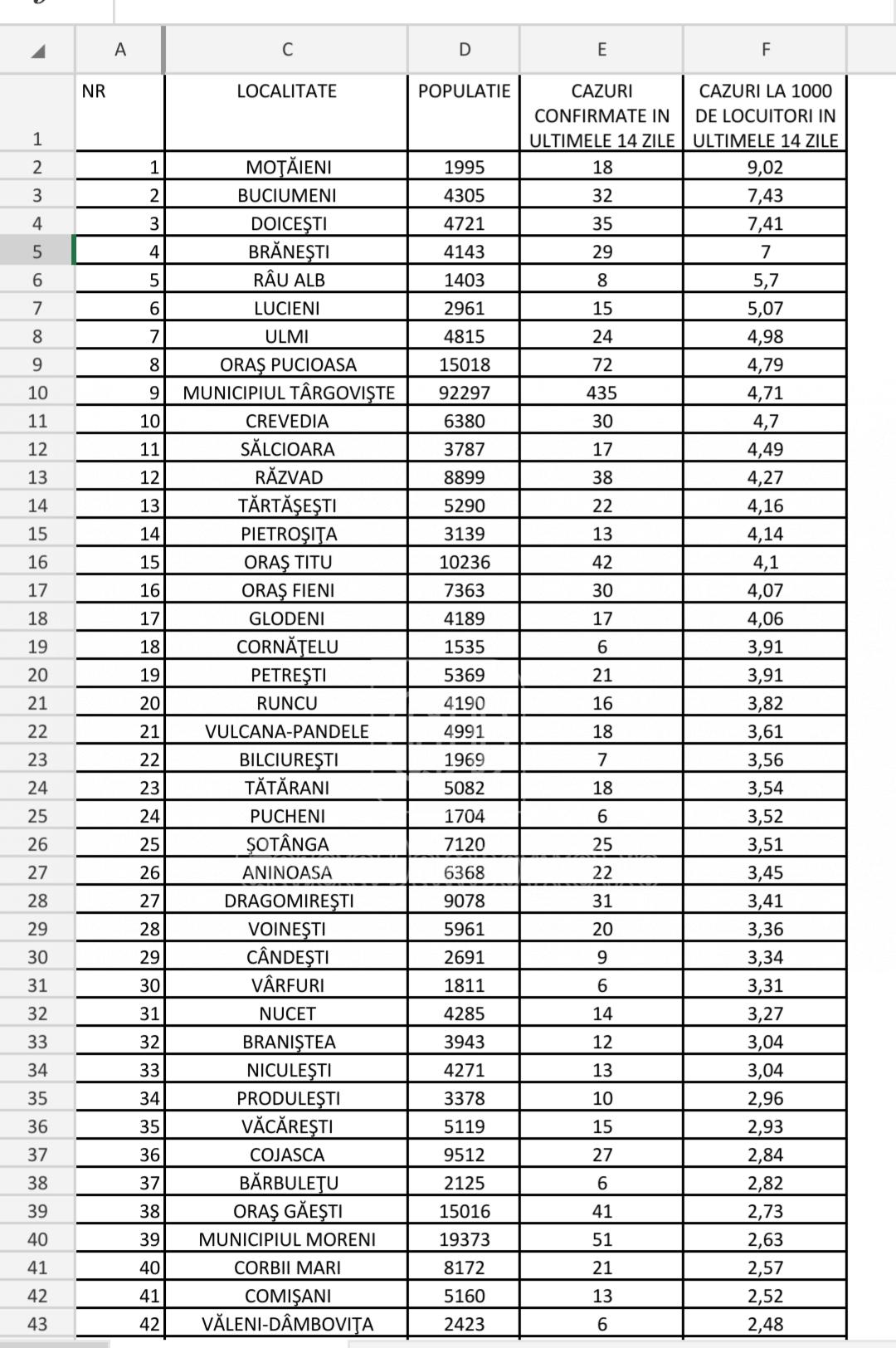 |  | A | C | D | E | F |
|---|---|---|---|---|---|
| 1 | NR | LOCALITATE | POPULATIE | CAZURI CONFIRMATE IN ULTIMELE 14 ZILE | CAZURI LA 1000 DE LOCUITORI IN ULTIMELE 14 ZILE |
| 2 | 1 | MOŢĂIENI | 1995 | 18 | 9,02 |
| 3 | 2 | BUCIUMENI | 4305 | 32 | 7,43 |
| 4 | 3 | DOICEŞTI | 4721 | 35 | 7,41 |
| 5 | 4 | BRĂNEŞTI | 4143 | 29 | 7 |
| 6 | 5 | RÂU ALB | 1403 | 8 | 5,7 |
| 7 | 6 | LUCIENI | 2961 | 15 | 5,07 |
| 8 | 7 | ULMI | 4815 | 24 | 4,98 |
| 9 | 8 | ORAŞ PUCIOASA | 15018 | 72 | 4,79 |
| 10 | 9 | MUNICIPIUL TÂRGOVIŞTE | 92297 | 435 | 4,71 |
| 11 | 10 | CREVEDIA | 6380 | 30 | 4,7 |
| 12 | 11 | SĂLCIOARA | 3787 | 17 | 4,49 |
| 13 | 12 | RĂZVAD | 8899 | 38 | 4,27 |
| 14 | 13 | TĂRTĂŞEŞTI | 5290 | 22 | 4,16 |
| 15 | 14 | PIETROŞIŢA | 3139 | 13 | 4,14 |
| 16 | 15 | ORAŞ TITU | 10236 | 42 | 4,1 |
| 17 | 16 | ORAŞ FIENI | 7363 | 30 | 4,07 |
| 18 | 17 | GLODENI | 4189 | 17 | 4,06 |
| 19 | 18 | CORNĂŢELU | 1535 | 6 | 3,91 |
| 20 | 19 | PETREŞTI | 5369 | 21 | 3,91 |
| 21 | 20 | RUNCU | 4190 | 16 | 3,82 |
| 22 | 21 | VULCANA-PANDELE | 4991 | 18 | 3,61 |
| 23 | 22 | BILCIUREŞTI | 1969 | 7 | 3,56 |
| 24 | 23 | TĂTĂRANI | 5082 | 18 | 3,54 |
| 25 | 24 | PUCHENI | 1704 | 6 | 3,52 |
| 26 | 25 | ŞOTÂNGA | 7120 | 25 | 3,51 |
| 27 | 26 | ANINOASA | 6368 | 22 | 3,45 |
| 28 | 27 | DRAGOMIREŞTI | 9078 | 31 | 3,41 |
| 29 | 28 | VOINEŞTI | 5961 | 20 | 3,36 |
| 30 | 29 | CÂNDEŞTI | 2691 | 9 | 3,34 |
| 31 | 30 | VÂRFURI | 1811 | 6 | 3,31 |
| 32 | 31 | NUCET | 4285 | 14 | 3,27 |
| 33 | 32 | BRANIŞTEA | 3943 | 12 | 3,04 |
| 34 | 33 | NICULEŞTI | 4271 | 13 | 3,04 |
| 35 | 34 | PRODULEŞTI | 3378 | 10 | 2,96 |
| 36 | 35 | VĂCĂREŞTI | 5119 | 15 | 2,93 |
| 37 | 36 | COJASCA | 9512 | 27 | 2,84 |
| 38 | 37 | BĂRBULEŢU | 2125 | 6 | 2,82 |
| 39 | 38 | ORAŞ GĂEŞTI | 15016 | 41 | 2,73 |
| 40 | 39 | MUNICIPIUL MORENI | 19373 | 51 | 2,63 |
| 41 | 40 | CORBII MARI | 8172 | 21 | 2,57 |
| 42 | 41 | COMIŞANI | 5160 | 13 | 2,52 |
| 43 | 42 | VĂLENI-DÂMBOVIŢA | 2423 | 6 | 2,48 |